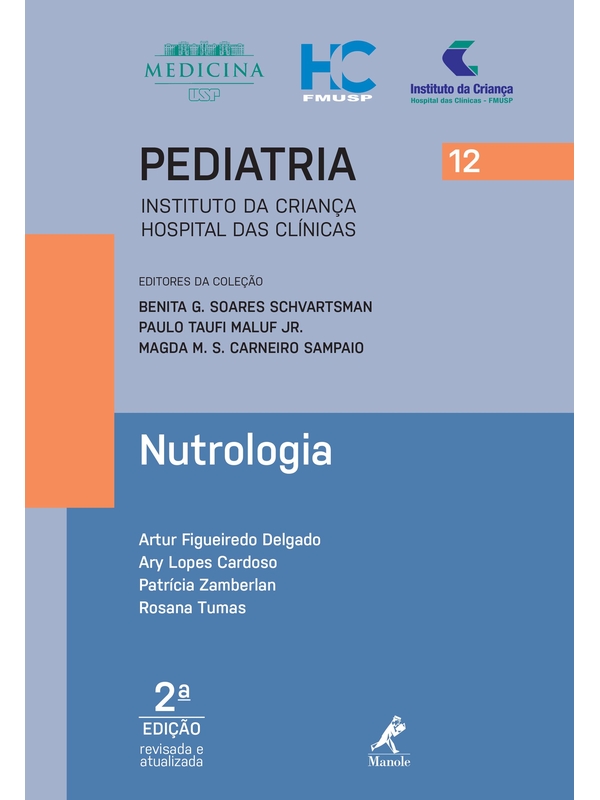 MEDICINA
USP

HC
FMUSP

Instituto da Criança
Hospital das Clínicas - FMUSP

PEDIATRIA

12

INSTITUTO DA CRIANÇA
HOSPITAL DAS CLÍNICAS

EDITORES DA COLEÇÃO
BENITA G. SOARES SCHVARTSMAN
PAULO TAUFI MALUF JR.
MAGDA M. S. CARNEIRO SAMPAIO

Nutrologia

Artur Figueiredo Delgado
Ary Lopes Cardoso
Patrícia Zamberlan
Rosana Tumas

2ª
EDIÇÃO
revisada e atualizada

Manole